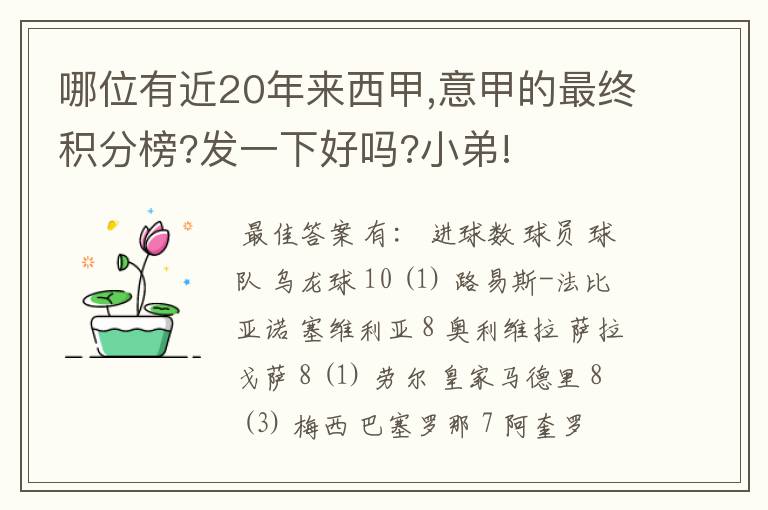 哪位有近20年来西甲,意甲的最终积分榜?发一下好吗?小弟!

最佳答案 有: 进球数 球员 球队 乌龙球 10 (1) 路易斯-法比亚诺 塞维利亚 8 奥利维拉 萨拉戈萨 8 (1) 劳尔 皇家马德里 8 (3) 梅西 巴塞罗那 7 阿奎罗